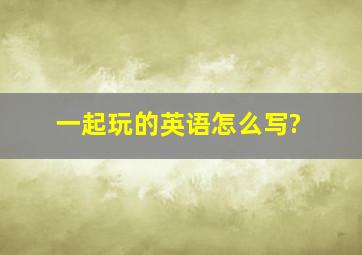 一起玩的英语怎么写?